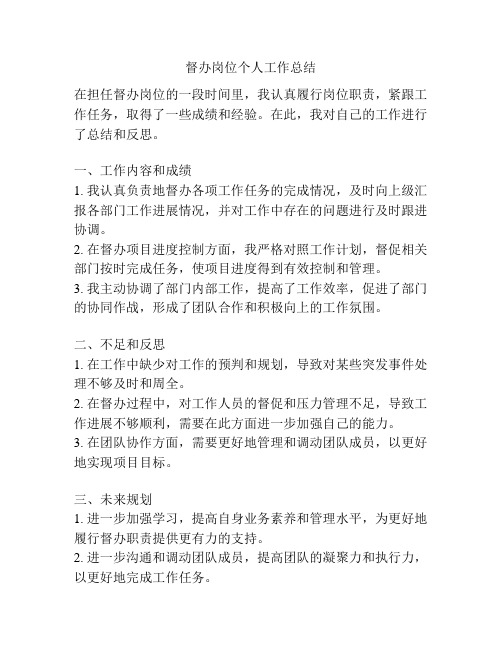 督办岗位个人工作总结

在担任督办岗位的一段时间里，我认真履行岗位职责，紧跟工作任务，取得了一些成绩和经验。在此，我对自己的工作进行了总结和反思。

一、工作内容和成绩
1. 我认真负责地督办各项工作任务的完成情况，及时向上级汇报各部门工作进展情况，并对工作中存在的问题进行及时跟进协调。
2. 在督办项目进度控制方面，我严格对照工作计划，督促相关部门按时完成任务，使项目进度得到有效控制和管理。
3. 我主动协调了部门内部工作，提高了工作效率，促进了部门的协同作战，形成了团队合作和积极向上的工作氛围。

二、不足和反思
1. 在工作中缺少对工作的预判和规划，导致对某些突发事件处理不够及时和周全。
2. 在督办过程中，对工作人员的督促和压力管理不足，导致工作进展不够顺利，需要在此方面进一步加强自己的能力。
3. 在团队协作方面，需要更好地管理和调动团队成员，以更好地实现项目目标。

三、未来规划
1. 进一步加强学习，提高自身业务素养和管理水平，为更好地履行督办职责提供更有力的支持。
2. 进一步沟通和调动团队成员，提高团队的凝聚力和执行力，以更好地完成工作任务。